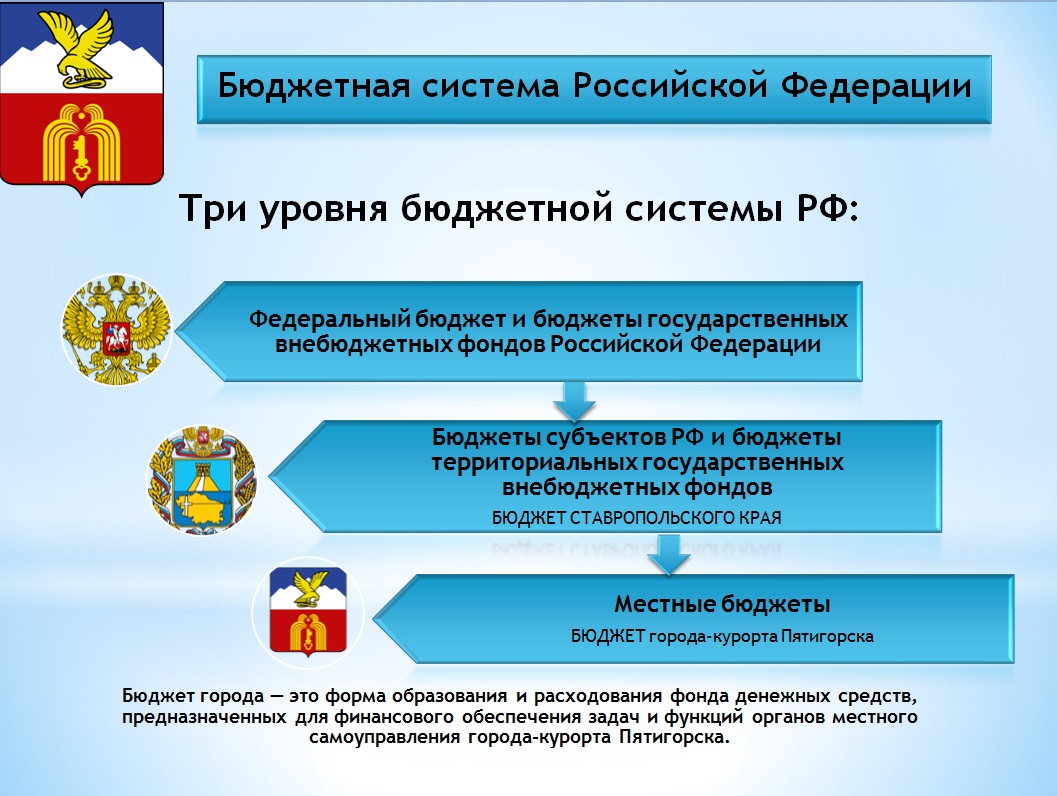 Бюджетная система Российской Федерации

Три уровня бюджетной системы РФ:

Федеральный бюджет и бюджеты государственных внебюджетных фондов Российской Федерации

Бюджеты субъектов РФ и бюджеты территориальных государственных внебюджетных фондов
БЮДЖЕТ СТАВРОПОЛЬСКОГО КРАЯ

Местные бюджеты
БЮДЖЕТ города-курорта Пятигорска

Бюджет города — это форма образования и расходования фонда денежных средств, предназначенных для финансового обеспечения задач и функций органов местного самоуправления города-курорта Пятигорска.